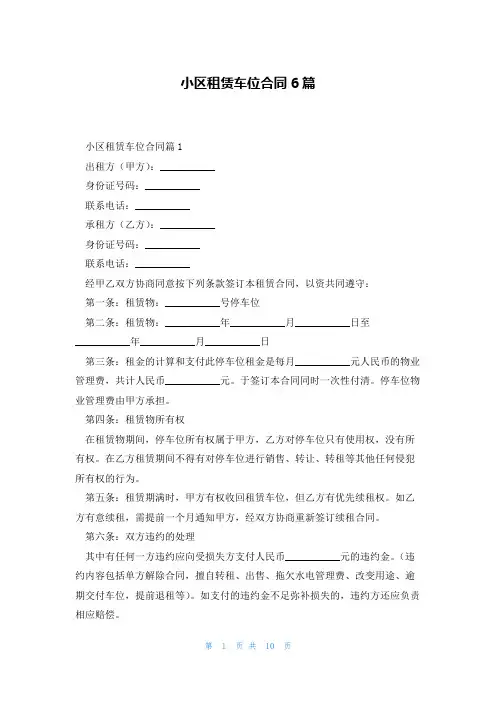 小区租赁车位合同 6 篇

小区租赁车位合同篇 1

出租方（甲方）：__________

身份证号码：__________

联系电话：__________

承租方（乙方）：__________

身份证号码：__________

联系电话：__________

经甲乙双方协商同意按下列条款签订本租赁合同，以资共同遵守：

第一条：租赁物：__________号停车位

第二条：租赁物：__________年__________月__________日至__________年__________月__________日

第三条：租金的计算和支付此停车位租金是每月__________元人民币的物业管理费，共计人民币__________元。于签订本合同同时一次性付清。停车位物业管理费由甲方承担。

第四条：租赁物所有权

在租赁物期间，停车位所有权属于甲方，乙方对停车位只有使用权，没有所有权。在乙方租赁期间不得有对停车位进行销售、转让、转租等其他任何侵犯所有权的行为。

第五条：租赁期满时，甲方有权收回租赁车位，但乙方有优先续租权。如乙方有意续租，需提前一个月通知甲方，经双方协商重新签订续租合同。

第六条：双方违约的处理

其中有任何一方违约应向受损失方支付人民币__________元的违约金。（违约内容包括单方解除合同，擅自转租、出售、拖欠水电管理费、改变用途、逾期交付车位，提前退租等）。如支付的违约金不足弥补损失的，违约方还应负责相应赔偿。

第 1 页 共 10 页